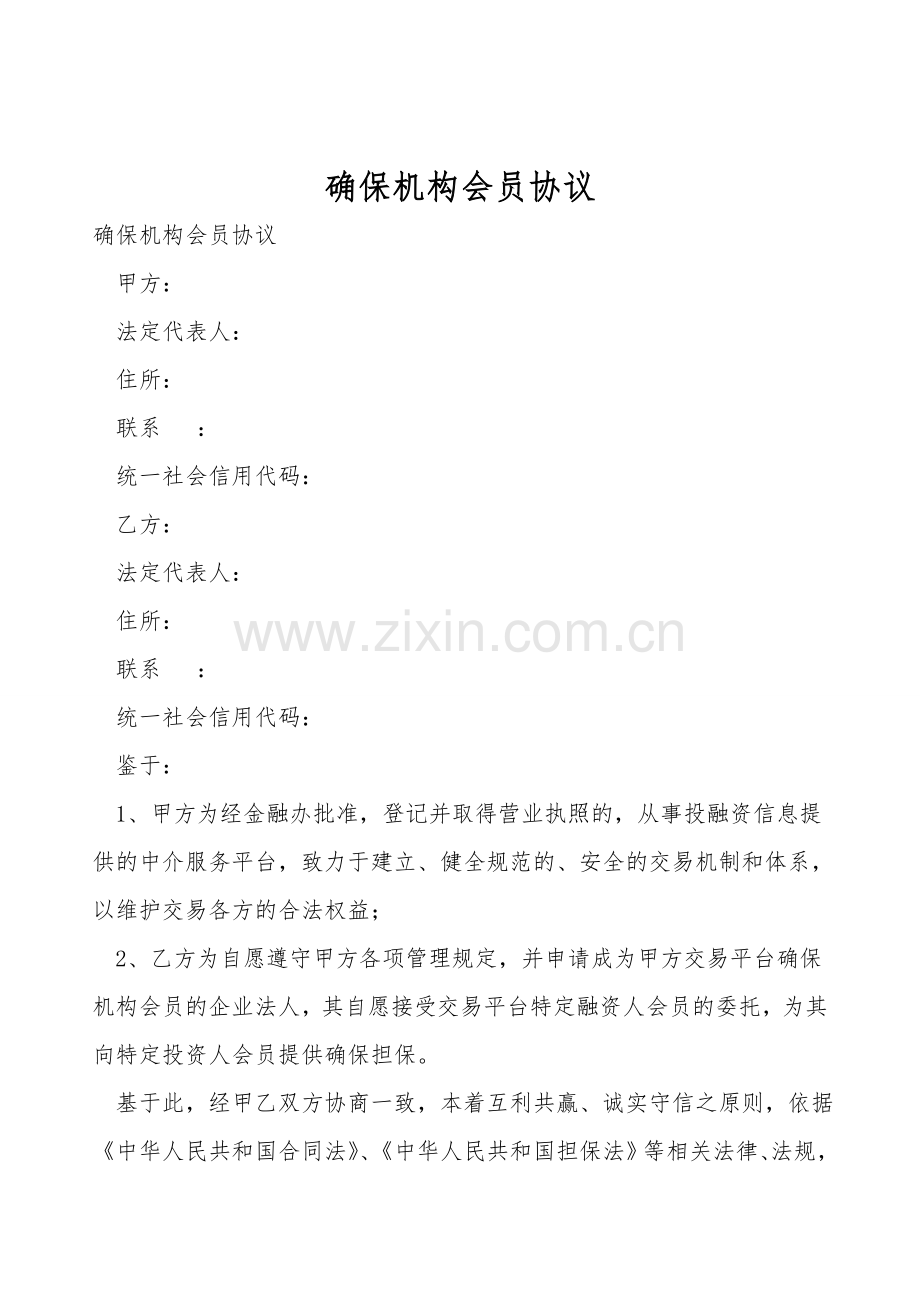 确保机构会员协议

确保机构会员协议

甲方：

法定代表人：

住所：

联系　：

统一社会信用代码：

乙方：

法定代表人：

住所：

www.zixin.com.cn

联系　：

统一社会信用代码：

鉴于：

1、甲方为经金融办批准，登记并取得营业执照的，从事投融资信息提供的中介服务平台，致力于建立、健全规范的、安全的交易机制和体系，以维护交易各方的合法权益；

2、乙方为自愿遵守甲方各项管理规定，并申请成为甲方交易平台确保机构会员的企业法人，其自愿接受交易平台特定融资人会员的委托，为其向特定投资人会员提供确保担保。

基于此，经甲乙双方协商一致，本着互利共赢、诚实守信之原则，依据《中华人民共和国合同法》、《中华人民共和国担保法》等相关法律、法规，